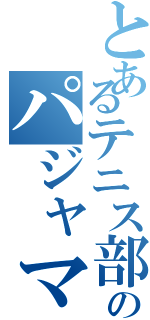 とあるテニス部の
パジャマ